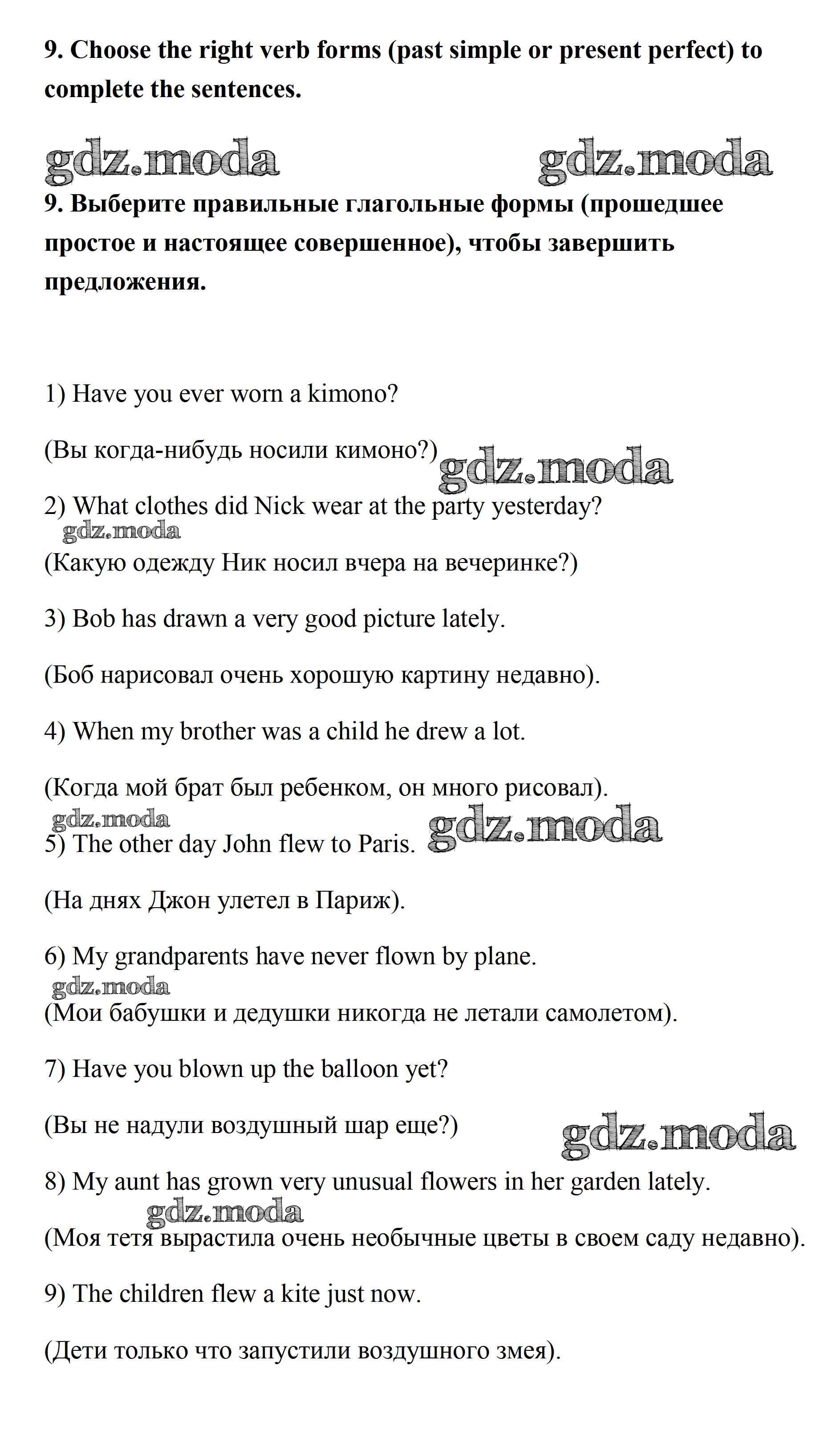 9. Choose the right verb forms (past simple or present perfect) to complete the sentences.

gdz.moda gdz.moda

9. Выберите правильные глагольные формы (прошедшее простое и настоящее совершенное), чтобы завершить предложения.

1) Have you ever worn a kimono?

(Вы когда-нибудь носили кимоно?) gdz.moda

2) What clothes did Nick wear at the party yesterday?

gdz.moda

(Какую одежду Ник носил вчера на вечеринке?)

3) Bob has drawn a very good picture lately.

(Боб нарисовал очень хорошую картину недавно).

4) When my brother was a child he drew a lot.

(Когда мой брат был ребенком, он много рисовал).

gdz.moda

5) The other day John flew to Paris. gdz.moda

(На днях Джон улетел в Париж).

6) My grandparents have never flown by plane.

gdz.moda

(Мои бабушки и дедушки никогда не летали самолетом).

7) Have you blown up the balloon yet?

(Вы не надули воздушный шар еще?) gdz.moda

8) My aunt has grown very unusual flowers in her garden lately.

gdz.moda

(Моя тетя вырастила очень необычные цветы в своем саду недавно).

9) The children flew a kite just now.

(Дети только что запустили воздушного змея).